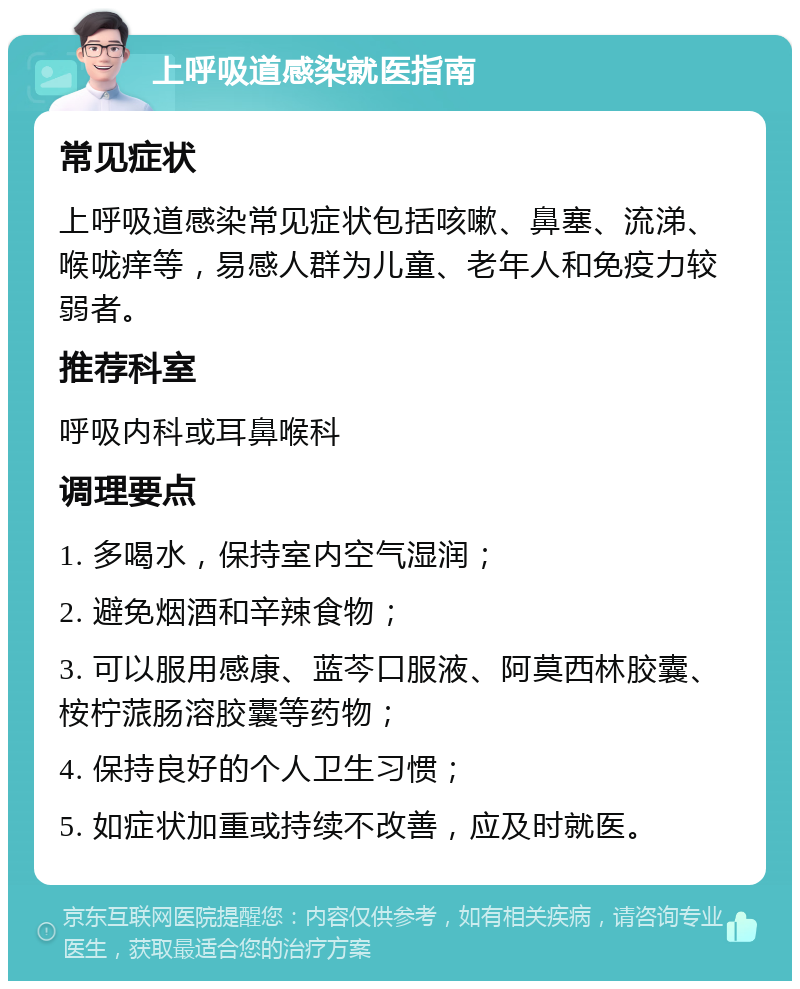 上呼吸道感染就医指南

常见症状

上呼吸道感染常见症状包括咳嗽、鼻塞、流涕、喉咙痒等，易感人群为儿童、老年人和免疫力较弱者。

推荐科室

呼吸内科或耳鼻喉科

调理要点

1. 多喝水，保持室内空气湿润；

2. 避免烟酒和辛辣食物；

3. 可以服用感康、蓝芩口服液、阿莫西林胶囊、桉柠蒎肠溶胶囊等药物；

4. 保持良好的个人卫生习惯；

5. 如症状加重或持续不改善，应及时就医。

京东互联网医院提醒您：内容仅供参考，如有相关疾病，请咨询专业医生，获取最适合您的治疗方案